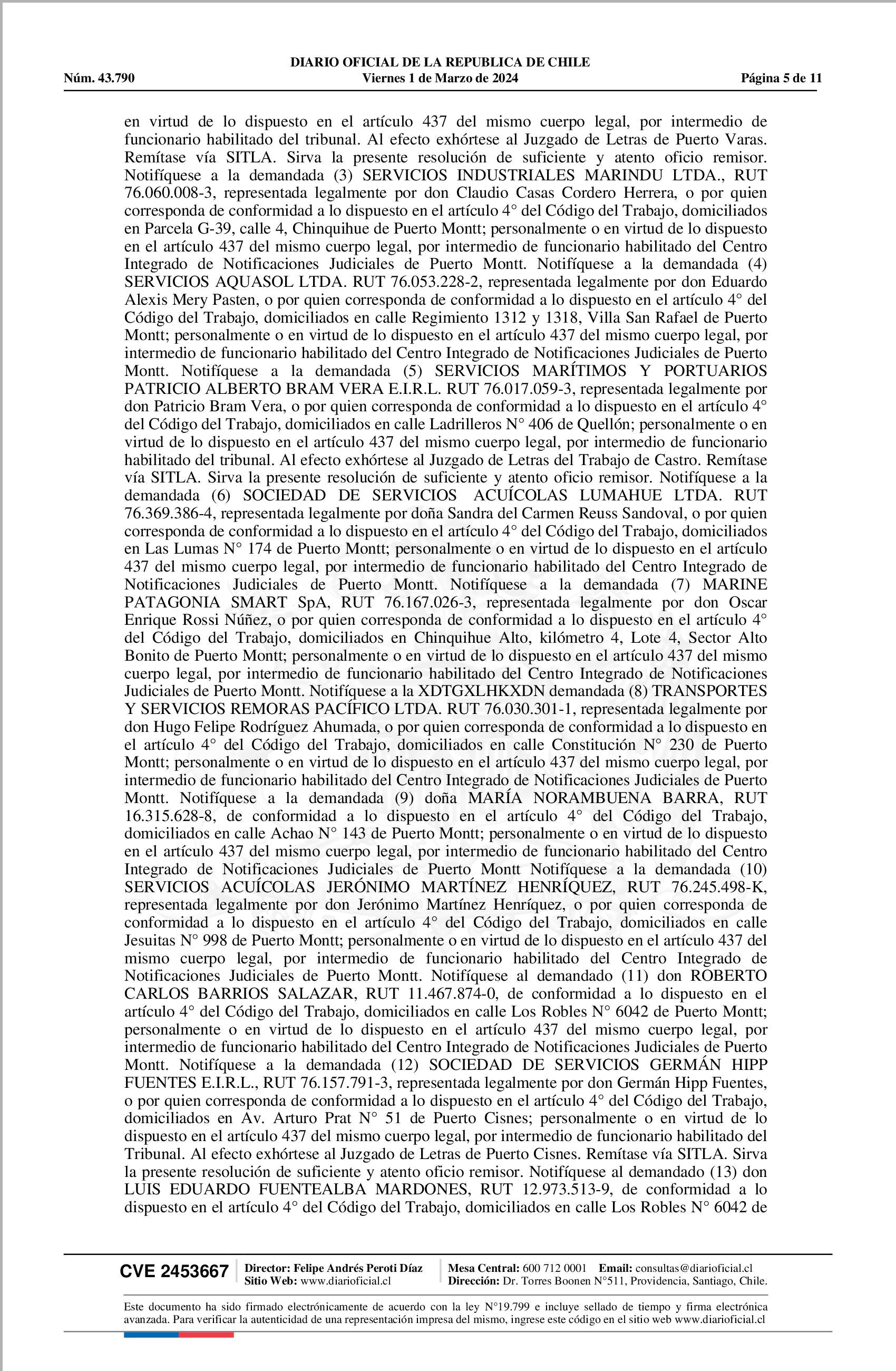 DIARIO OFICIAL DE LA REPUBLICA DE CHILE
Núm. 43.790 Viernes 1 de Marzo de 2024 Página 5 de 11

en virtud de lo dispuesto en el artículo 437 del mismo cuerpo legal, por intermedio de funcionario habilitado del tribunal. Al efecto exhórtese al Juzgado de Letras de Puerto Varas. Remítase vía SITLA. Sirva la presente resolución de suficiente y atento oficio remisor. Notifíquese a la demandada (3) SERVICIOS INDUSTRIALES MARINDU LTDA., RUT 76.060.008-3, representada legalmente por don Claudio Casas Cordero Herrera, o por quien corresponda de conformidad a lo dispuesto en el artículo 4° del Código del Trabajo, domiciliados en Parcela G-39, calle 4, Chinquihue de Puerto Montt; personalmente o en virtud de lo dispuesto en el artículo 437 del mismo cuerpo legal, por intermedio de funcionario habilitado del Centro Integrado de Notificaciones Judiciales de Puerto Montt. Notifíquese a la demandada (4) SERVICIOS AQUASOL LTDA. RUT 76.053.228-2, representada legalmente por don Eduardo Alexis Mery Pasten, o por quien corresponda de conformidad a lo dispuesto en el artículo 4° del Código del Trabajo, domiciliados en calle Regimiento 1312 y 1318, Villa San Rafael de Puerto Montt; personalmente o en virtud de lo dispuesto en el artículo 437 del mismo cuerpo legal, por intermedio de funcionario habilitado del Centro Integrado de Notificaciones Judiciales de Puerto Montt. Notifíquese a la demandada (5) SERVICIOS MARÍTIMOS Y PORTUARIOS PATRICIO ALBERTO BRAM VERA E.I.R.L. RUT 76.017.059-3, representada legalmente por don Patricio Bram Vera, o por quien corresponda de conformidad a lo dispuesto en el artículo 4° del Código del Trabajo, domiciliados en calle Ladrilleros N° 406 de Quellón; personalmente o en virtud de lo dispuesto en el artículo 437 del mismo cuerpo legal, por intermedio de funcionario habilitado del tribunal. Al efecto exhórtese al Juzgado de Letras del Trabajo de Castro. Remítase vía SITLA. Sirva la presente resolución de suficiente y atento oficio remisor. Notifíquese a la demandada (6) SOCIEDAD DE SERVICIOS ACUÍCOLAS LUMAHUE LTDA. RUT 76.369.386-4, representada legalmente por doña Sandra del Carmen Reuss Sandoval, o por quien corresponda de conformidad a lo dispuesto en el artículo 4° del Código del Trabajo, domiciliados en Las Lumas N° 174 de Puerto Montt; personalmente o en virtud de lo dispuesto en el artículo 437 del mismo cuerpo legal, por intermedio de funcionario habilitado del Centro Integrado de Notificaciones Judiciales de Puerto Montt. Notifíquese a la demandada (7) MARINE PATAGONIA SMART SpA, RUT 76.167.026-3, representada legalmente por don Oscar Enrique Rossi Núñez, o por quien corresponda de conformidad a lo dispuesto en el artículo 4° del Código del Trabajo, domiciliados en Chinquihue Alto, kilómetro 4, Lote 4, Sector Alto Bonito de Puerto Montt; personalmente o en virtud de lo dispuesto en el artículo 437 del mismo cuerpo legal, por intermedio de funcionario habilitado del Centro Integrado de Notificaciones Judiciales de Puerto Montt. Notifíquese a la XDTGXLHKXDN demandada (8) TRANSPORTES Y SERVICIOS REMORAS PACÍFICO LTDA. RUT 76.030.301-1, representada legalmente por don Hugo Felipe Rodríguez Ahumada, o por quien corresponda de conformidad a lo dispuesto en el artículo 4° del Código del Trabajo, domiciliados en calle Constitución N° 230 de Puerto Montt; personalmente o en virtud de lo dispuesto en el artículo 437 del mismo cuerpo legal, por intermedio de funcionario habilitado del Centro Integrado de Notificaciones Judiciales de Puerto Montt. Notifíquese a la demandada (9) doña MARÍA NORAMBUENA BARRA, RUT 16.315.628-8, de conformidad a lo dispuesto en el artículo 4° del Código del Trabajo, domiciliados en calle Achao N° 143 de Puerto Montt; personalmente o en virtud de lo dispuesto en el artículo 437 del mismo cuerpo legal, por intermedio de funcionario habilitado del Centro Integrado de Notificaciones Judiciales de Puerto Montt Notifíquese a la demandada (10) SERVICIOS ACUÍCOLAS JERÓNIMO MARTÍNEZ HENRÍQUEZ, RUT 76.245.498-K, representada legalmente por don Jerónimo Martínez Henríquez, o por quien corresponda de conformidad a lo dispuesto en el artículo 4° del Código del Trabajo, domiciliados en calle Jesuitas N° 998 de Puerto Montt; personalmente o en virtud de lo dispuesto en el artículo 437 del mismo cuerpo legal, por intermedio de funcionario habilitado del Centro Integrado de Notificaciones Judiciales de Puerto Montt. Notifíquese al demandado (11) don ROBERTO CARLOS BARRIOS SALAZAR, RUT 11.467.874-0, de conformidad a lo dispuesto en el artículo 4° del Código del Trabajo, domiciliados en calle Los Robles N° 6042 de Puerto Montt; personalmente o en virtud de lo dispuesto en el artículo 437 del mismo cuerpo legal, por intermedio de funcionario habilitado del Centro Integrado de Notificaciones Judiciales de Puerto Montt. Notifíquese a la demandada (12) SOCIEDAD DE SERVICIOS GERMÁN HIPP FUENTES E.I.R.L., RUT 76.157.791-3, representada legalmente por don Germán Hipp Fuentes, o por quien corresponda de conformidad a lo dispuesto en el artículo 4° del Código del Trabajo, domiciliados en Av. Arturo Prat N° 51 de Puerto Cisnes; personalmente o en virtud de lo dispuesto en el artículo 437 del mismo cuerpo legal, por intermedio de funcionario habilitado del Tribunal. Al efecto exhórtese al Juzgado de Letras de Puerto Cisnes. Remítase vía SITLA. Sirva la presente resolución de suficiente y atento oficio remisor. Notifíquese al demandado (13) don LUIS EDUARDO FUENTEALBA MARDONES, RUT 12.973.513-9, de conformidad a lo dispuesto en el artículo 4° del Código del Trabajo, domiciliados en calle Los Robles N° 6042 de

CVE 2453667 Director: Felipe Andrés Peroti Díaz Sitio Web: www.diarioficial.cl Mesa Central: 600 712 0001 Email: consultas@diarioficial.cl Dirección: Dr. Torres Boonen N°511, Providencia, Santiago, Chile.

Este documento ha sido firmado electrónicamente de acuerdo con la ley N°19.799 e incluye sellado de tiempo y firma electrónica avanzada. Para verificar la autenticidad de una representación impresa del mismo, ingrese este código en el sitio web www.diarioficial.cl